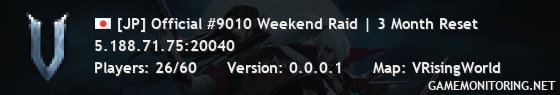 [JP] Official #9010 Weekend Raid | 3 Month Reset
5.188.71.75:20040
Players: 26/60 Version: 0.0.0.1 Map: VRisingWorld
GAMEMONITORING.NET